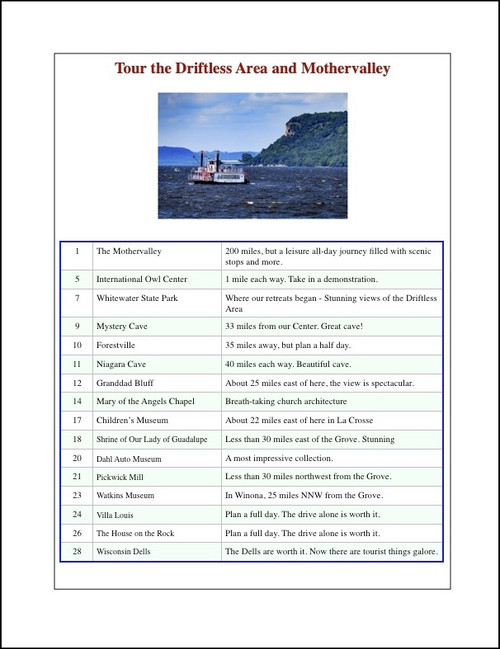 Tour the Driftless Area and Mothervalley

| | | |
|---|---|---|
| 1 | The Mothervalley | 200 miles, but a leisure all-day journey filled with scenic stops and more. |
| 5 | International Owl Center | 1 mile each way. Take in a demonstration. |
| 7 | Whitewater State Park | Where our retreats began - Stunning views of the Driftless Area |
| 9 | Mystery Cave | 33 miles from our Center. Great cave! |
| 10 | Forestville | 35 miles away, but plan a half day. |
| 11 | Niagara Cave | 40 miles each way. Beautiful cave. |
| 12 | Granddad Bluff | About 25 miles east of here, the view is spectacular. |
| 14 | Mary of the Angels Chapel | Breath-taking church architecture |
| 17 | Children's Museum | About 22 miles east of here in La Crosse |
| 18 | Shrine of Our Lady of Guadalupe | Less than 30 miles east of the Grove. Stunning |
| 20 | Dahl Auto Museum | A most impressive collection. |
| 21 | Pickwick Mill | Less than 30 miles northwest from the Grove. |
| 23 | Watkins Museum | In Winona, 25 miles NNW from the Grove. |
| 24 | Villa Louis | Plan a full day. The drive alone is worth it. |
| 26 | The House on the Rock | Plan a full day. The drive alone is worth it. |
| 28 | Wisconsin Dells | The Dells are worth it. Now there are tourist things galore. |